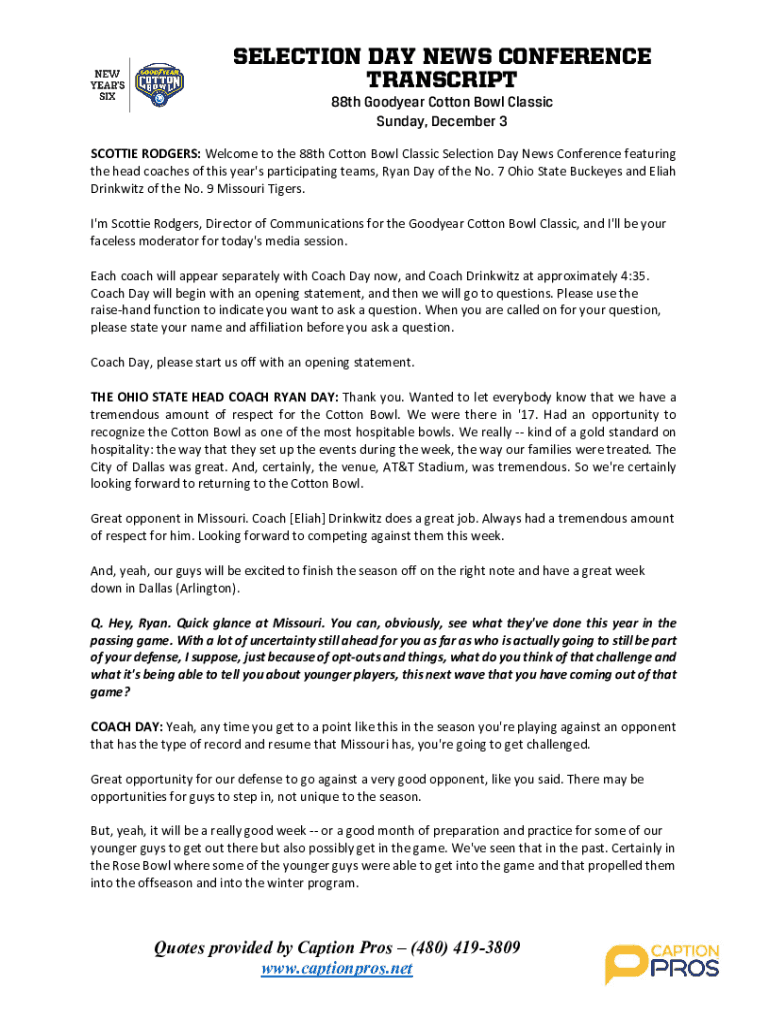 NEW YEAR'S SIX

GOODYEAR COTTON BOWL

SELECTION DAY NEWS CONFERENCE TRANSCRIPT

88th Goodyear Cotton Bowl Classic
Sunday, December 3

SCOTTIE RODGERS: Welcome to the 88th Cotton Bowl Classic Selection Day News Conference featuring the head coaches of this year's participating teams, Ryan Day of the No. 7 Ohio State Buckeyes and Eliah Drinkwitz of the No. 9 Missouri Tigers.

I'm Scottie Rodgers, Director of Communications for the Goodyear Cotton Bowl Classic, and I'll be your faceless moderator for today's media session.

Each coach will appear separately with Coach Day now, and Coach Drinkwitz at approximately 4:35. Coach Day will begin with an opening statement, and then we will go to questions. Please use the raise-hand function to indicate you want to ask a question. When you are called on for your question, please state your name and affiliation before you ask a question.

Coach Day, please start us off with an opening statement.

THE OHIO STATE HEAD COACH RYAN DAY: Thank you. Wanted to let everybody know that we have a tremendous amount of respect for the Cotton Bowl. We were there in '17. Had an opportunity to recognize the Cotton Bowl as one of the most hospitable bowls. We really -- kind of a gold standard on hospitality: the way that they set up the events during the week, the way our families were treated. The City of Dallas was great. And, certainly, the venue, AT&T Stadium, was tremendous. So we're certainly looking forward to returning to the Cotton Bowl.

Great opponent in Missouri. Coach [Eliah] Drinkwitz does a great job. Always had a tremendous amount of respect for him. Looking forward to competing against them this week.

And, yeah, our guys will be excited to finish the season off on the right note and have a great week down in Dallas (Arlington).

Q. Hey, Ryan. Quick glance at Missouri. You can, obviously, see what they've done this year in the passing game. With a lot of uncertainty still ahead for you as far as who is actually going to still be part of your defense, I suppose, just because of opt-outs and things, what do you think of that challenge and what it's being able to tell you about younger players, this next wave that you have coming out of that game?

COACH DAY: Yeah, any time you get to a point like this in the season you're playing against an opponent that has the type of record and resume that Missouri has, you're going to get challenged.

Great opportunity for our defense to go against a very good opponent, like you said. There may be opportunities for guys to step in, not unique to the season.

But, yeah, it will be a really good week -- or a good month of preparation and practice for some of our younger guys to get out there but also possibly get in the game. We've seen that in the past. Certainly in the Rose Bowl where some of the younger guys were able to get into the game and that propelled them into the offseason and into the winter program.

Quotes provided by Caption Pros – (480) 419-3809
www.captionpros.net

CAPTION PROS